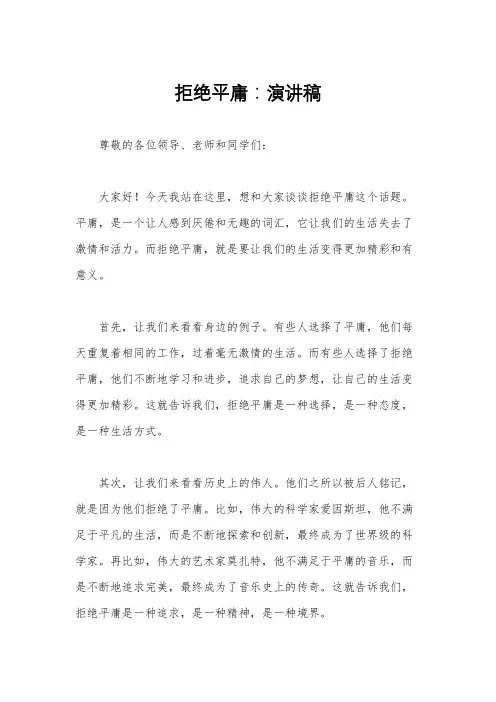 拒绝平庸：演讲稿

尊敬的各位领导、老师和同学们：

大家好！今天我站在这里，想和大家谈谈拒绝平庸这个话题。平庸，是一个让人感到厌倦和无趣的词汇，它让我们的生活失去了激情和活力。而拒绝平庸，就是要让我们的生活变得更加精彩和有意义。

首先，让我们来看看身边的例子。有些人选择了平庸，他们每天重复着相同的工作，过着毫无激情的生活。而有些人选择了拒绝平庸，他们不断地学习和进步，追求自己的梦想，让自己的生活变得更加精彩。这就告诉我们，拒绝平庸是一种选择，是一种态度，是一种生活方式。

其次，让我们来看看历史上的伟人。他们之所以被后人铭记，就是因为他们拒绝了平庸。比如，伟大的科学家爱因斯坦，他不满足于平凡的生活，而是不断地探索和创新，最终成为了世界级的科学家。再比如，伟大的艺术家莫扎特，他不满足于平庸的音乐，而是不断地追求完美，最终成为了音乐史上的传奇。这就告诉我们，拒绝平庸是一种追求，是一种精神，是一种境界。